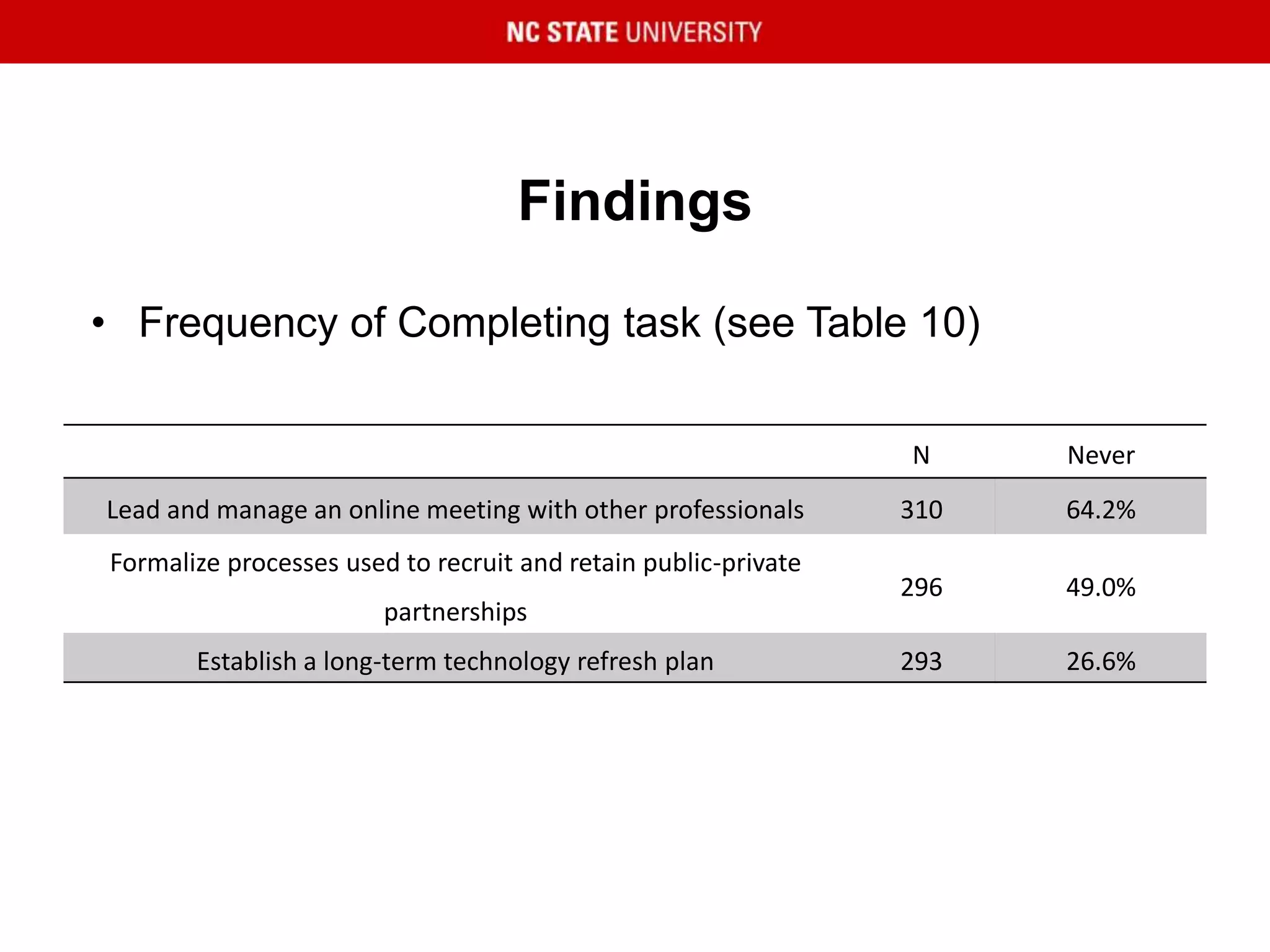 NC STATE UNIVERSITY

Findings

• Frequency of Completing task (see Table 10)

| | N | Never |
|---|---|---|
| Lead and manage an online meeting with other professionals | 310 | 64.2% |
| Formalize processes used to recruit and retain public-private partnerships | 296 | 49.0% |
| Establish a long-term technology refresh plan | 293 | 26.6% |